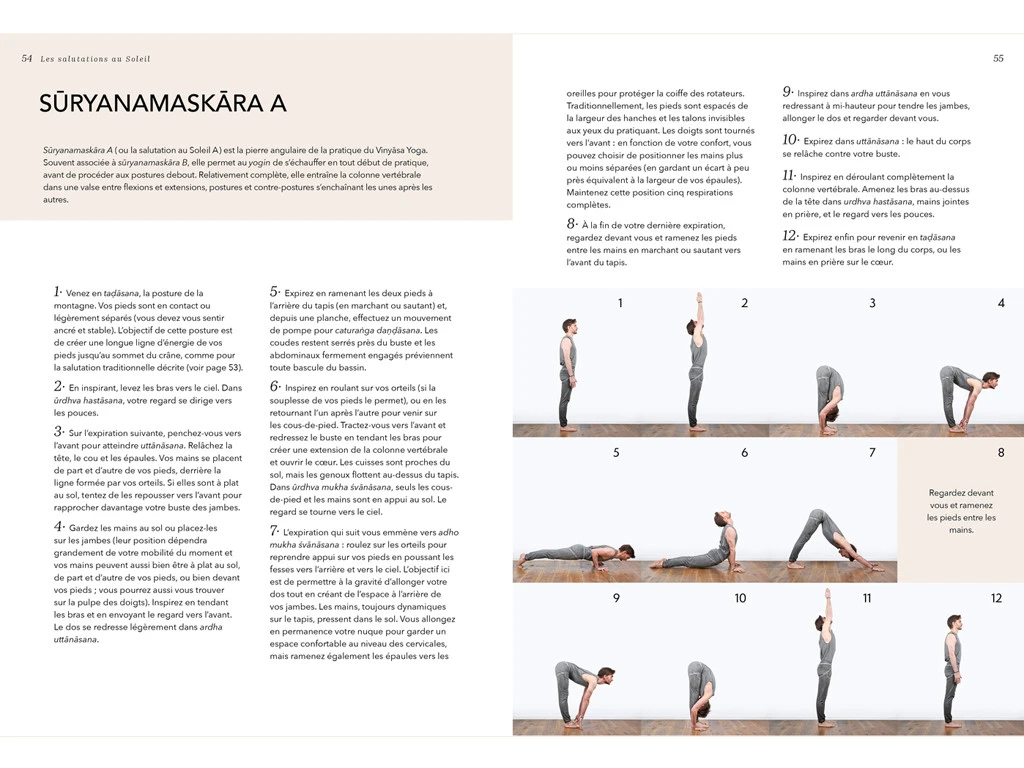 54 Les salutations au Soleil

SŪRYANAMASKĀRA A

Sūryanamaskāra A ( ou la salutation au Soleil A) est la pierre angulaire de la pratique du Vinyāsa Yoga. Souvent associée à sūryanamaskāra B, elle permet au yogin de s'échauffer en tout début de pratique, avant de procéder aux postures debout. Relativement complète, elle entraîne la colonne vertébrale dans une valse entre flexions et extensions, postures et contre-postures s'enchaînant les unes après les autres.

1· Venez en taḍāsana, la posture de la montagne. Vos pieds sont en contact ou légèrement séparés (vous devez vous sentir ancré et stable). L'objectif de cette posture est de créer une longue ligne d'énergie de vos pieds jusqu'au sommet du crâne, comme pour la salutation traditionnelle décrite (voir page 53).

2· En inspirant, levez les bras vers le ciel. Dans ūrdhva hastāsana, votre regard se dirige vers les pouces.

3· Sur l'expiration suivante, penchez-vous vers l'avant pour atteindre uttānāsana. Relâchez la tête, le cou et les épaules. Vos mains se placent de part et d'autre de vos pieds, derrière la ligne formée par vos orteils. Si elles sont à plat au sol, tentez de les repousser vers l'avant pour rapprocher davantage votre buste des jambes.

4· Gardez les mains au sol ou placez-les sur les jambes (leur position dépendra grandement de votre mobilité du moment et vos mains peuvent aussi bien être à plat au sol, de part et d'autre de vos pieds, ou bien devant vos pieds ; vous pourrez aussi vous trouver sur la pulpe des doigts). Inspirez en tendant les bras et en envoyant le regard vers l'avant. Le dos se redresse légèrement dans ardha uttānāsana.

5· Expirez en ramenant les deux pieds à l'arrière du tapis (en marchant ou sautant) et, depuis une planche, effectuez un mouvement de pompe pour caturaṅga daṇḍāsana. Les coudes restent serrés près du buste et les abdominaux fermement engagés préviennent toute bascule du bassin.

6· Inspirez en roulant sur vos orteils (si la souplesse de vos pieds le permet), ou en les retournant l'un après l'autre pour venir sur les cous-de-pied. Tractez-vous vers l'avant et redressez le buste en tendant les bras pour créer une extension de la colonne vertébrale et ouvrir le cœur. Les cuisses sont proches du sol, mais les genoux flottent au-dessus du tapis. Dans ūrdhva mukha śvānāsana, seuls les cous-de-pied et les mains sont en appui au sol. Le regard se tourne vers le ciel.

7· L'expiration qui suit vous emmène vers adho mukha śvānāsana : roulez sur les orteils pour reprendre appui sur vos pieds en poussant les fesses vers l'arrière et vers le ciel. L'objectif ici est de permettre à la gravité d'allonger votre dos tout en créant de l'espace à l'arrière de vos jambes. Les mains, toujours dynamiques sur le tapis, pressent dans le sol. Vous allongez en permanence votre nuque pour garder un espace confortable au niveau des cervicales, mais ramenez également les épaules vers les

55

oreilles pour protéger la coiffe des rotateurs. Traditionnellement, les pieds sont espacés de la largeur des hanches et les talons invisibles aux yeux du pratiquant. Les doigts sont tournés vers l'avant : en fonction de votre confort, vous pouvez choisir de positionner les mains plus ou moins séparées (en gardant un écart à peu près équivalent à la largeur de vos épaules). Maintenez cette position cinq respirations complètes.

8· À la fin de votre dernière expiration, regardez devant vous et ramenez les pieds entre les mains en marchant ou sautant vers l'avant du tapis.

9· Inspirez dans ardha uttānāsana en vous redressant à mi-hauteur pour tendre les jambes, allonger le dos et regarder devant vous.

10· Expirez dans uttānāsana : le haut du corps se relâche contre votre buste.

11· Inspirez en déroulant complètement la colonne vertébrale. Amenez les bras au-dessus de la tête dans urdhva hastāsana, mains jointes en prière, et le regard vers les pouces.

12· Expirez enfin pour revenir en taḍāsana en ramenant les bras le long du corps, ou les mains en prière sur le cœur.

1 2 3 4

5 6 7 8

Regardez devant vous et ramenez les pieds entre les mains.

9 10 11 12